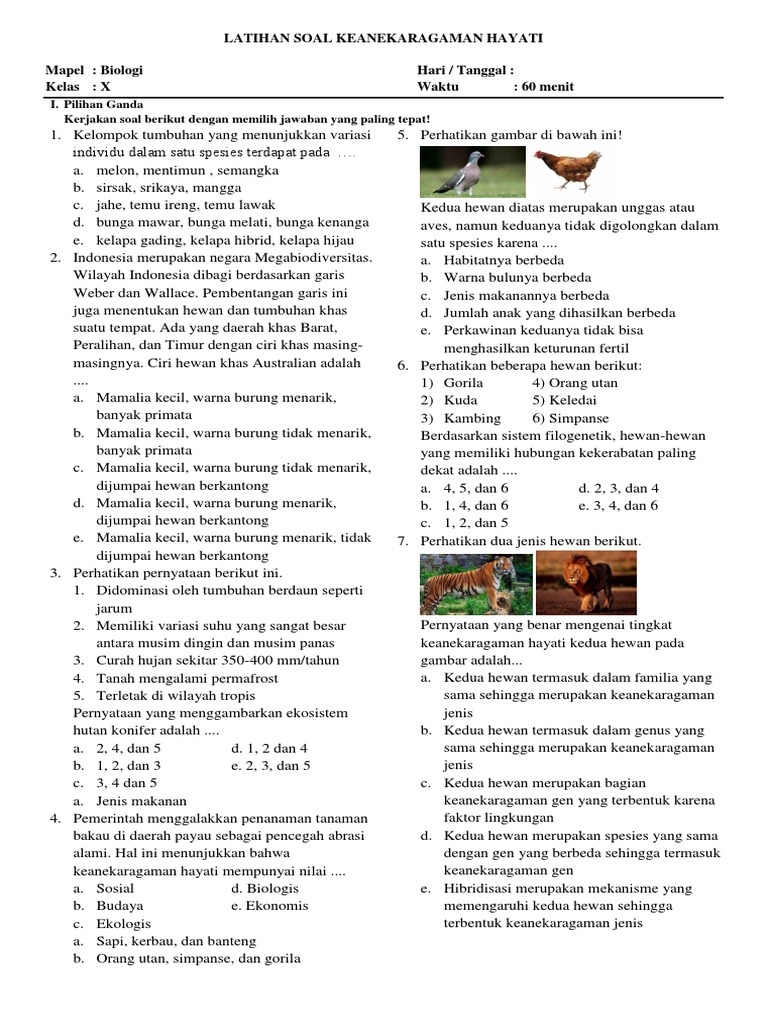 LATIHAN SOAL KEANEKARAGAMAN HAYATI

Mapel : Biologi
Kelas : X

Hari / Tanggal :
Waktu : 60 menit

I. Pilihan Ganda
Kerjakan soal berikut dengan memilih jawaban yang paling tepat!

1. Kelompok tumbuhan yang menunjukkan variasi individu dalam satu spesies terdapat pada ....
a. melon, mentimun , semangka
b. sirsak, srikaya, mangga
c. jahe, temu ireng, temu lawak
d. bunga mawar, bunga melati, bunga kenanga
e. kelapa gading, kelapa hibrid, kelapa hijau

2. Indonesia merupakan negara Megabiodiversitas. Wilayah Indonesia dibagi berdasarkan garis Weber dan Wallace. Pembentangan garis ini juga menentukan hewan dan tumbuhan khas suatu tempat. Ada yang daerah khas Barat, Peralihan, dan Timur dengan ciri khas masing-masingnya. Ciri hewan khas Australian adalah ....
a. Mamalia kecil, warna burung menarik, banyak primata
b. Mamalia kecil, warna burung tidak menarik, banyak primata
c. Mamalia kecil, warna burung tidak menarik, dijumpai hewan berkantong
d. Mamalia kecil, warna burung menarik, dijumpai hewan berkantong
e. Mamalia kecil, warna burung menarik, tidak dijumpai hewan berkantong

3. Perhatikan pernyataan berikut ini.
1. Didominasi oleh tumbuhan berdaun seperti jarum
2. Memiliki variasi suhu yang sangat besar antara musim dingin dan musim panas
3. Curah hujan sekitar 350-400 mm/tahun
4. Tanah mengalami permafrost
5. Terletak di wilayah tropis
Pernyataan yang menggambarkan ekosistem hutan konifer adalah ....
a. 2, 4, dan 5
b. 1, 2, dan 3
c. 3, 4 dan 5
d. 1, 2 dan 4
e. 2, 3, dan 5
a. Jenis makanan

4. Pemerintah menggalakkan penanaman tanaman bakau di daerah payau sebagai pencegah abrasi alami. Hal ini menunjukkan bahwa keanekaragaman hayati mempunyai nilai ....
a. Sosial
b. Budaya
c. Ekologis
d. Biologis
e. Ekonomis
a. Sapi, kerbau, dan banteng
b. Orang utan, simpanse, dan gorila

5. Perhatikan gambar di bawah ini!
Kedua hewan diatas merupakan unggas atau aves, namun keduanya tidak digolongkan dalam satu spesies karena ....
a. Habitatnya berbeda
b. Warna bulunya berbeda
c. Jenis makanannya berbeda
d. Jumlah anak yang dihasilkan berbeda
e. Perkawinan keduanya tidak bisa menghasilkan keturunan fertil

6. Perhatikan beberapa hewan berikut:
1) Gorila
2) Kuda
3) Kambing
4) Orang utan
5) Keledai
6) Simpanse
Berdasarkan sistem filogenetik, hewan-hewan yang memiliki hubungan kekerabatan paling dekat adalah ....
a. 4, 5, dan 6
b. 1, 4, dan 6
c. 1, 2, dan 5
d. 2, 3, dan 4
e. 3, 4, dan 6

7. Perhatikan dua jenis hewan berikut.
Pernyataan yang benar mengenai tingkat keanekaragaman hayati kedua hewan pada gambar adalah...
a. Kedua hewan termasuk dalam familia yang sama sehingga merupakan keanekaragaman jenis
b. Kedua hewan termasuk dalam genus yang sama sehingga merupakan keanekaragaman jenis
c. Kedua hewan merupakan bagian keanekaragaman gen yang terbentuk karena faktor lingkungan
d. Kedua hewan merupakan spesies yang sama dengan gen yang berbeda sehingga termasuk keanekaragaman gen
e. Hibridisasi merupakan mekanisme yang memengaruhi kedua hewan sehingga terbentuk keanekaragaman jenis